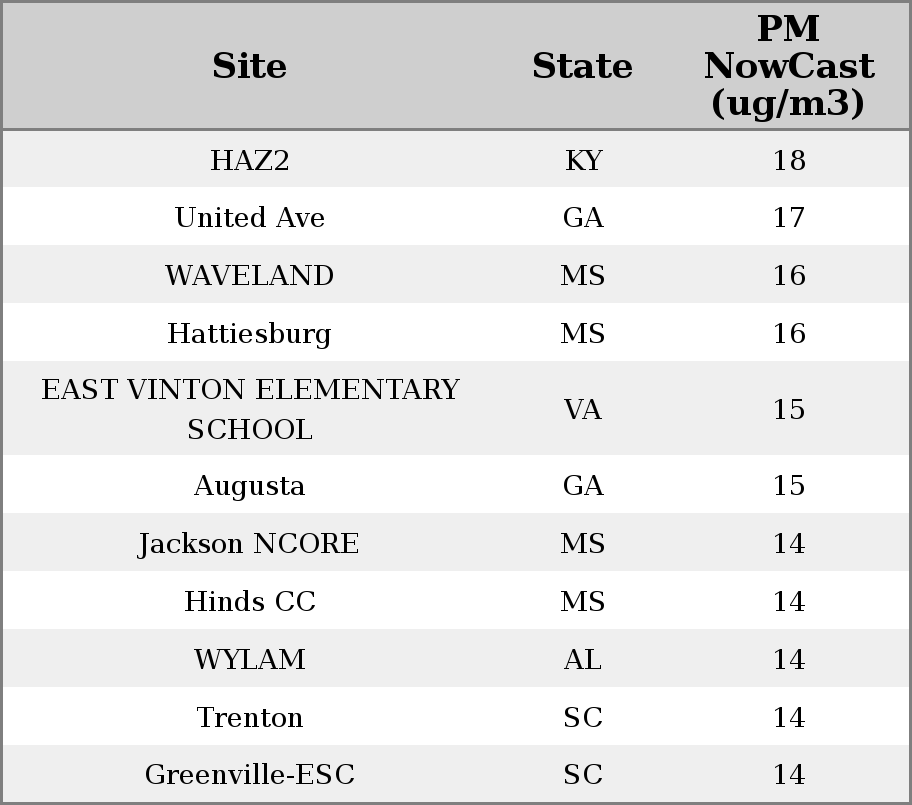 | Site | State | PM NowCast (ug/m3) |
|---|---|---|
| HAZ2 | KY | 18 |
| United Ave | GA | 17 |
| WAVELAND | MS | 16 |
| Hattiesburg | MS | 16 |
| EAST VINTON ELEMENTARY SCHOOL | VA | 15 |
| Augusta | GA | 15 |
| Jackson NCORE | MS | 14 |
| Hinds CC | MS | 14 |
| WYLAM | AL | 14 |
| Trenton | SC | 14 |
| Greenville-ESC | SC | 14 |